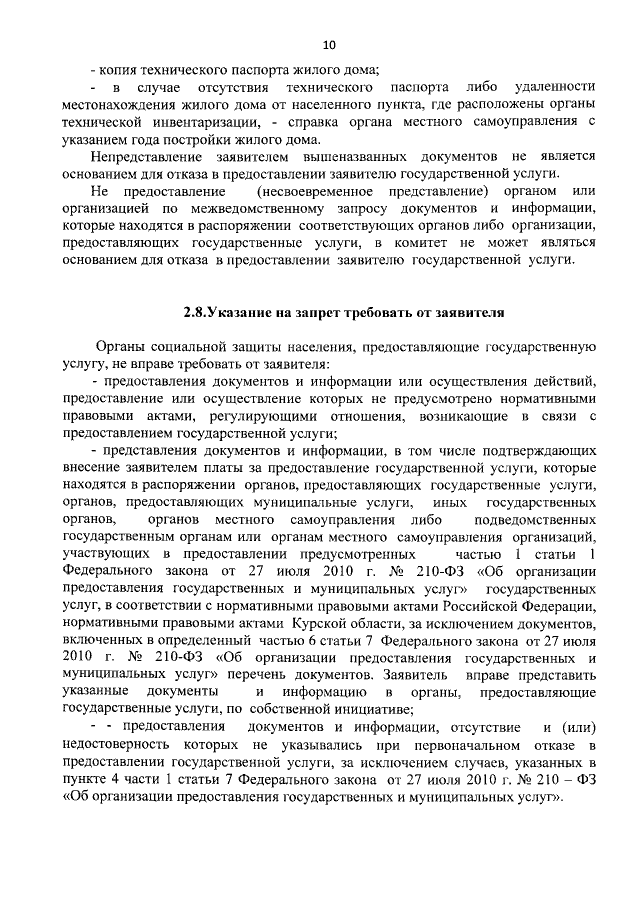 10

- копия технического паспорта жилого дома;

- в случае отсутствия технического паспорта либо удаленности местонахождения жилого дома от населенного пункта, где расположены органы технической инвентаризации, - справка органа местного самоуправления с указанием года постройки жилого дома.

Непредставление заявителем вышеназванных документов не является основанием для отказа в предоставлении заявителю государственной услуги.

Не предоставление (несвоевременное представление) органом или организацией по межведомственному запросу документов и информации, которые находятся в распоряжении соответствующих органов либо организации, предоставляющих государственные услуги, в комитет не может являться основанием для отказа в предоставлении заявителю государственной услуги.

2.8.Указание на запрет требовать от заявителя

Органы социальной защиты населения, предоставляющие государственную услугу, не вправе требовать от заявителя:

- предоставления документов и информации или осуществления действий, предоставление или осуществление которых не предусмотрено нормативными правовыми актами, регулирующими отношения, возникающие в связи с предоставлением государственной услуги;

- представления документов и информации, в том числе подтверждающих внесение заявителем платы за предоставление государственной услуги, которые находятся в распоряжении органов, предоставляющих государственные услуги, органов, предоставляющих муниципальные услуги, иных государственных органов, органов местного самоуправления либо подведомственных государственным органам или органам местного самоуправления организаций, участвующих в предоставлении предусмотренных частью 1 статьи 1 Федерального закона от 27 июля 2010 г. № 210-ФЗ «Об организации предоставления государственных и муниципальных услуг» государственных услуг, в соответствии с нормативными правовыми актами Российской Федерации, нормативными правовыми актами Курской области, за исключением документов, включенных в определенный частью 6 статьи 7 Федерального закона от 27 июля 2010 г. № 210-ФЗ «Об организации предоставления государственных и муниципальных услуг» перечень документов. Заявитель вправе представить указанные документы и информацию в органы, предоставляющие государственные услуги, по собственной инициативе;

- - предоставления документов и информации, отсутствие и (или) недостоверность которых не указывались при первоначальном отказе в предоставлении государственной услуги, за исключением случаев, указанных в пункте 4 части 1 статьи 7 Федерального закона от 27 июля 2010 г. № 210 – ФЗ «Об организации предоставления государственных и муниципальных услуг».